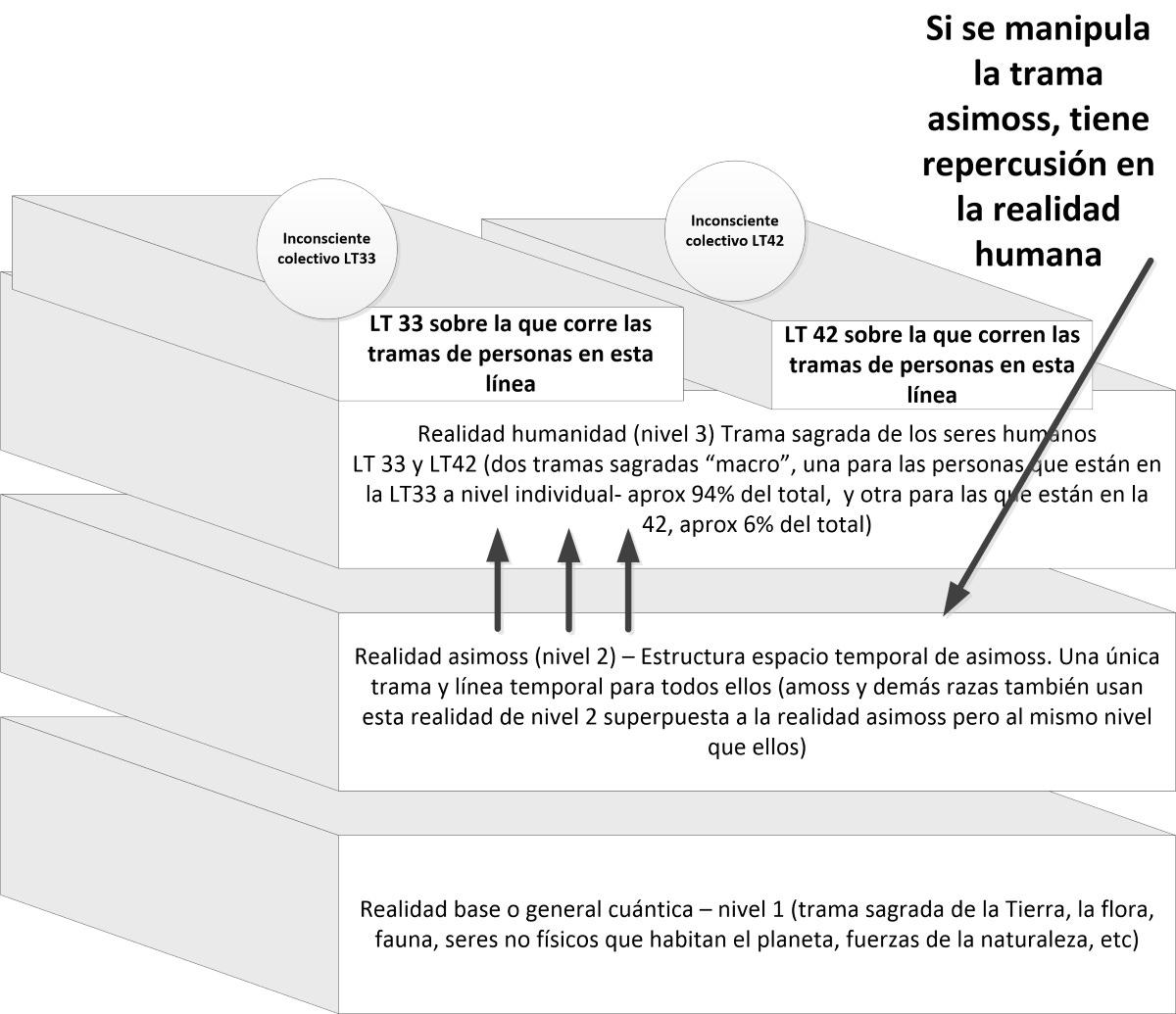 Si se manipula la trama asimoss, tiene repercusión en la realidad humana

Inconsciente colectivo LT33

Inconsciente colectivo LT42

LT 33 sobre la que corre las tramas de personas en esta línea

LT 42 sobre la que corren las tramas de personas en esta línea

Realidad humanidad (nivel 3) Trama sagrada de los seres humanos
LT 33 y LT42 (dos tramas sagradas “macro”, una para las personas que están en la LT33 a nivel individual- aprox 94% del total, y otra para las que están en la 42, aprox 6% del total)

Realidad asimoss (nivel 2) – Estructura espacio temporal de asimoss. Una única trama y línea temporal para todos ellos (amoss y demás razas también usan esta realidad de nivel 2 superpuesta a la realidad asimoss pero al mismo nivel que ellos)

Realidad base o general cuántica – nivel 1 (trama sagrada de la Tierra, la flora, fauna, seres no físicos que habitan el planeta, fuerzas de la naturaleza, etc)